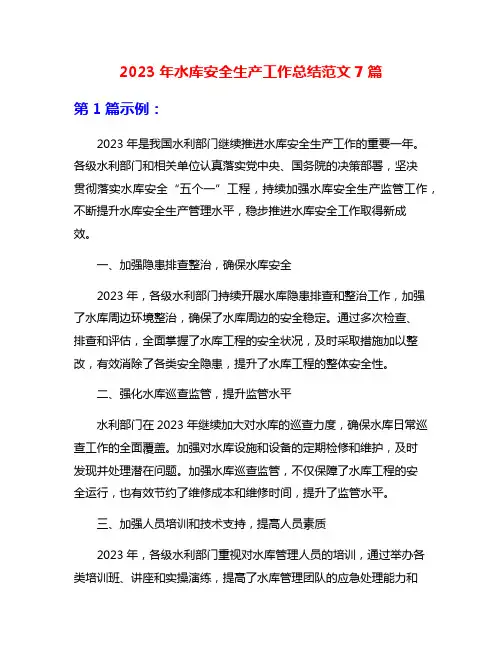 2023 年水库安全生产工作总结范文 7 篇

第 1 篇示例：

2023 年是我国水利部门继续推进水库安全生产工作的重要一年。各级水利部门和相关单位认真落实党中央、国务院的决策部署，坚决贯彻落实水库安全“五个一”工程，持续加强水库安全生产监管工作，不断提升水库安全生产管理水平，稳步推进水库安全工作取得新成效。

一、加强隐患排查整治，确保水库安全

2023 年，各级水利部门持续开展水库隐患排查和整治工作，加强了水库周边环境整治，确保了水库周边的安全稳定。通过多次检查、排查和评估，全面掌握了水库工程的安全状况，及时采取措施加以整改，有效消除了各类安全隐患，提升了水库工程的整体安全性。

二、强化水库巡查监管，提升监管水平

水利部门在 2023 年继续加大对水库的巡查力度，确保水库日常巡查工作的全面覆盖。加强对水库设施和设备的定期检修和维护，及时发现并处理潜在问题。加强水库巡查监管，不仅保障了水库工程的安全运行，也有效节约了维修成本和维修时间，提升了监管水平。

三、加强人员培训和技术支持，提高人员素质

2023 年，各级水利部门重视对水库管理人员的培训，通过举办各类培训班、讲座和实操演练，提高了水库管理团队的应急处理能力和